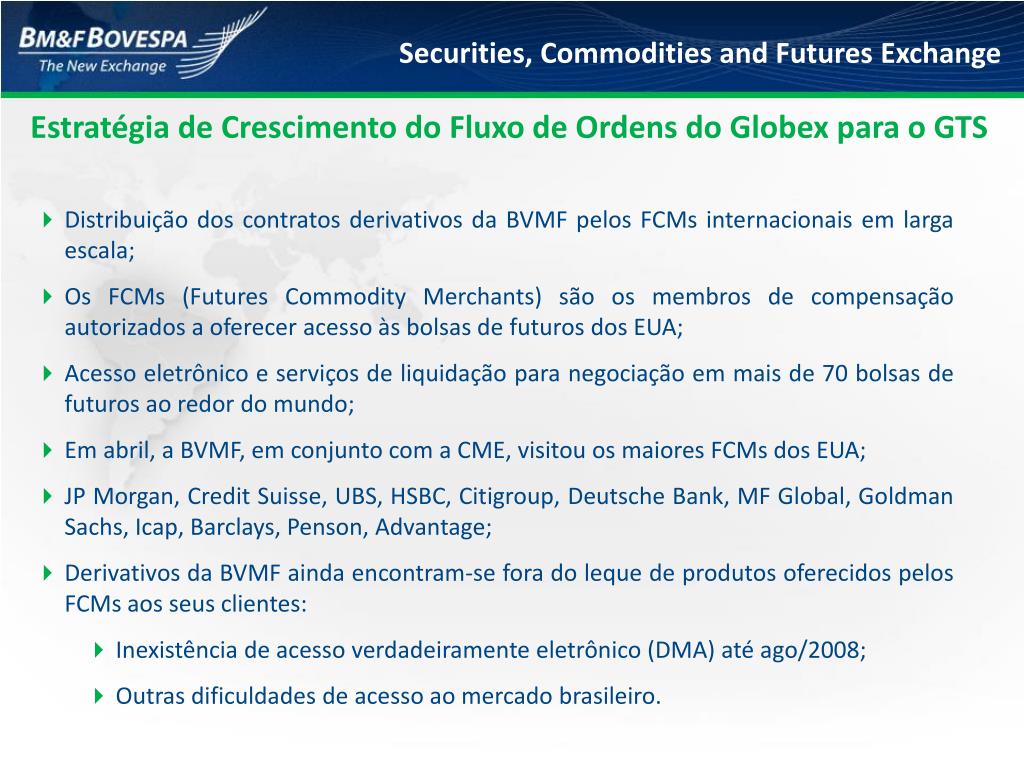 BM&FBOVESPA
The New Exchange

Securities, Commodities and Futures Exchange

Estratégia de Crescimento do Fluxo de Ordens do Globex para o GTS

Distribuição dos contratos derivativos da BVMF pelos FCMs internacionais em larga escala;

Os FCMs (Futures Commodity Merchants) são os membros de compensação autorizados a oferecer acesso às bolsas de futuros dos EUA;

Acesso eletrônico e serviços de liquidação para negociação em mais de 70 bolsas de futuros ao redor do mundo;

Em abril, a BVMF, em conjunto com a CME, visitou os maiores FCMs dos EUA;

JP Morgan, Credit Suisse, UBS, HSBC, Citigroup, Deutsche Bank, MF Global, Goldman Sachs, Icap, Barclays, Penson, Advantage;

Derivativos da BVMF ainda encontram-se fora do leque de produtos oferecidos pelos FCMs aos seus clientes:

Inexistência de acesso verdadeiramente eletrônico (DMA) até ago/2008;

Outras dificuldades de acesso ao mercado brasileiro.